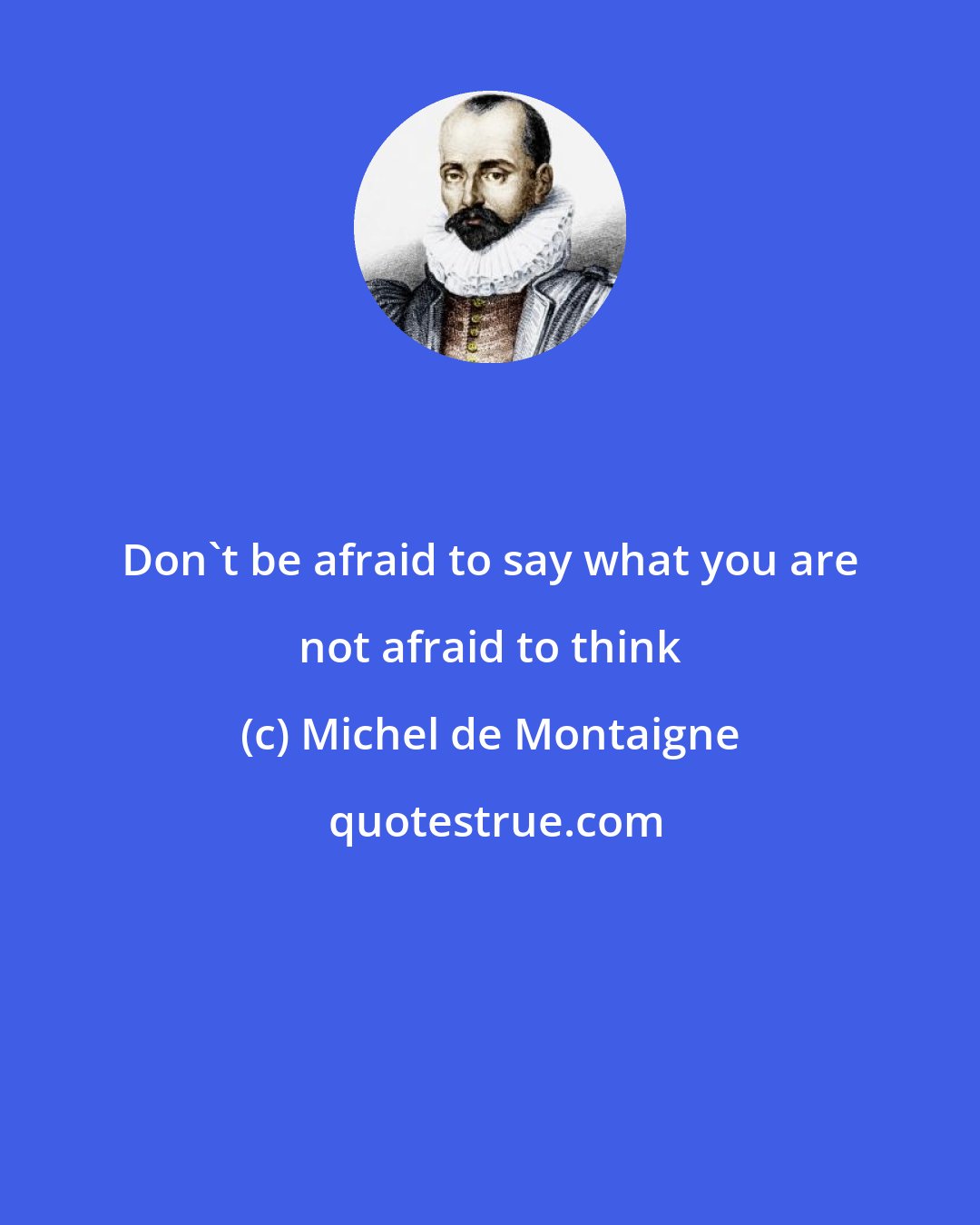 Don`t be afraid to say what you are not afraid to think

(c) Michel de Montaigne

quotestrue.com